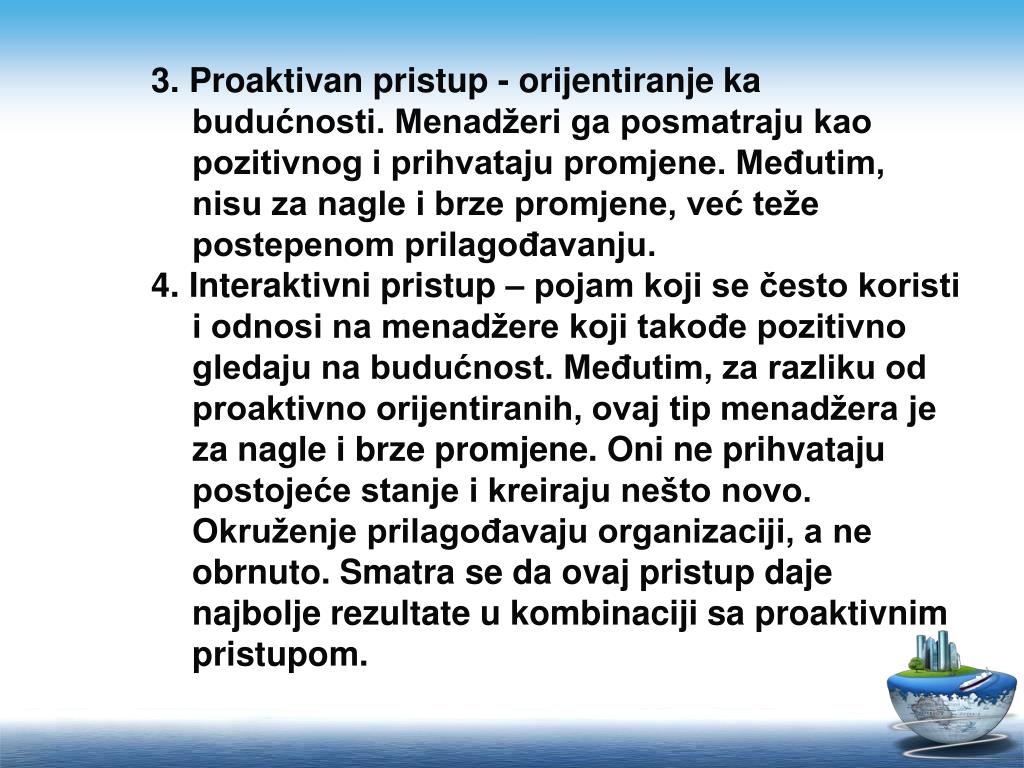 3. Proaktivan pristup - orijentiranje ka budućnosti. Menadžeri ga posmatraju kao pozitivnog i prihvataju promjene. Međutim, nisu za nagle i brze promjene, već teže postepenom prilagođavanju.

4. Interaktivni pristup – pojam koji se često koristi i odnosi na menadžere koji takođe pozitivno gledaju na budućnost. Međutim, za razliku od proaktivno orijentiranih, ovaj tip menadžera je za nagle i brze promjene. Oni ne prihvataju postojeće stanje i kreiraju nešto novo. Okruženje prilagođavaju organizaciji, a ne obrnuto. Smatra se da ovaj pristup daje najbolje rezultate u kombinaciji sa proaktivnim pristupom.